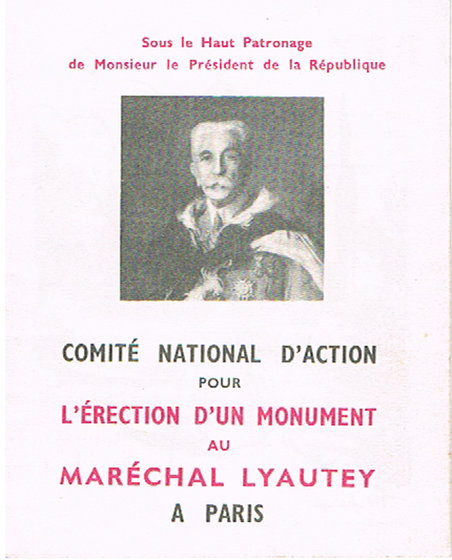 Sous le Haut Patronage
de Monsieur le Président de la République

COMITÉ NATIONAL D'ACTION
POUR
L'ÉRECTION D'UN MONUMENT
AU
MARÉCHAL LYAUTEY
A PARIS